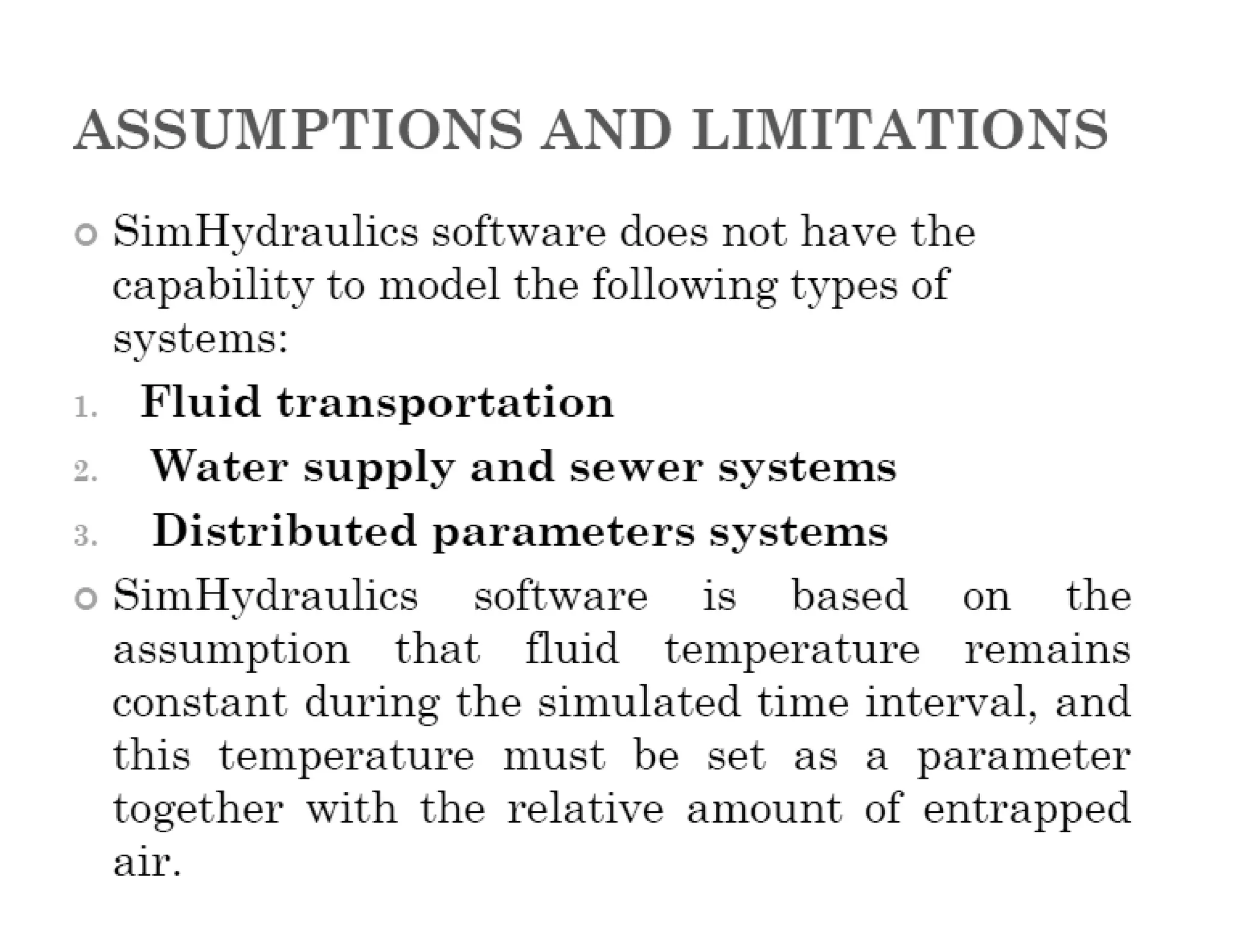 ASSUMPTIONS AND LIMITATIONS

• SimHydraulics software does not have the capability to model the following types of systems:

1. Fluid transportation
2. Water supply and sewer systems
3. Distributed parameters systems

• SimHydraulics software is based on the assumption that fluid temperature remains constant during the simulated time interval, and this temperature must be set as a parameter together with the relative amount of entrapped air.